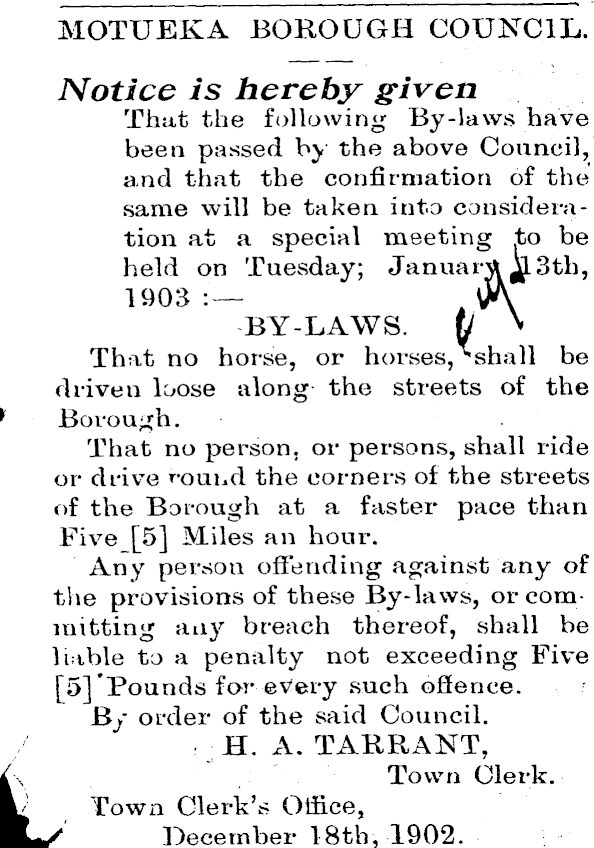 MOTUEKA BOROUGH COUNCIL.

Notice is hereby given

That the following By-laws have been passed by the above Council, and that the confirmation of the same will be taken into consideration at a special meeting to be held on Tuesday; January 13th, 1903 :—

BY-LAWS.

That no horse, or horses, shall be driven loose along the streets of the Borough.

That no person, or persons, shall ride or drive round the corners of the streets of the Borough at a faster pace than Five [5] Miles an hour.

Any person offending against any of the provisions of these By-laws, or committing any breach thereof, shall be liable to a penalty not exceeding Five [5] Pounds for every such offence.

By order of the said Council.

H. A. TARRANT,
Town Clerk.

Town Clerk's Office,
December 18th, 1902.